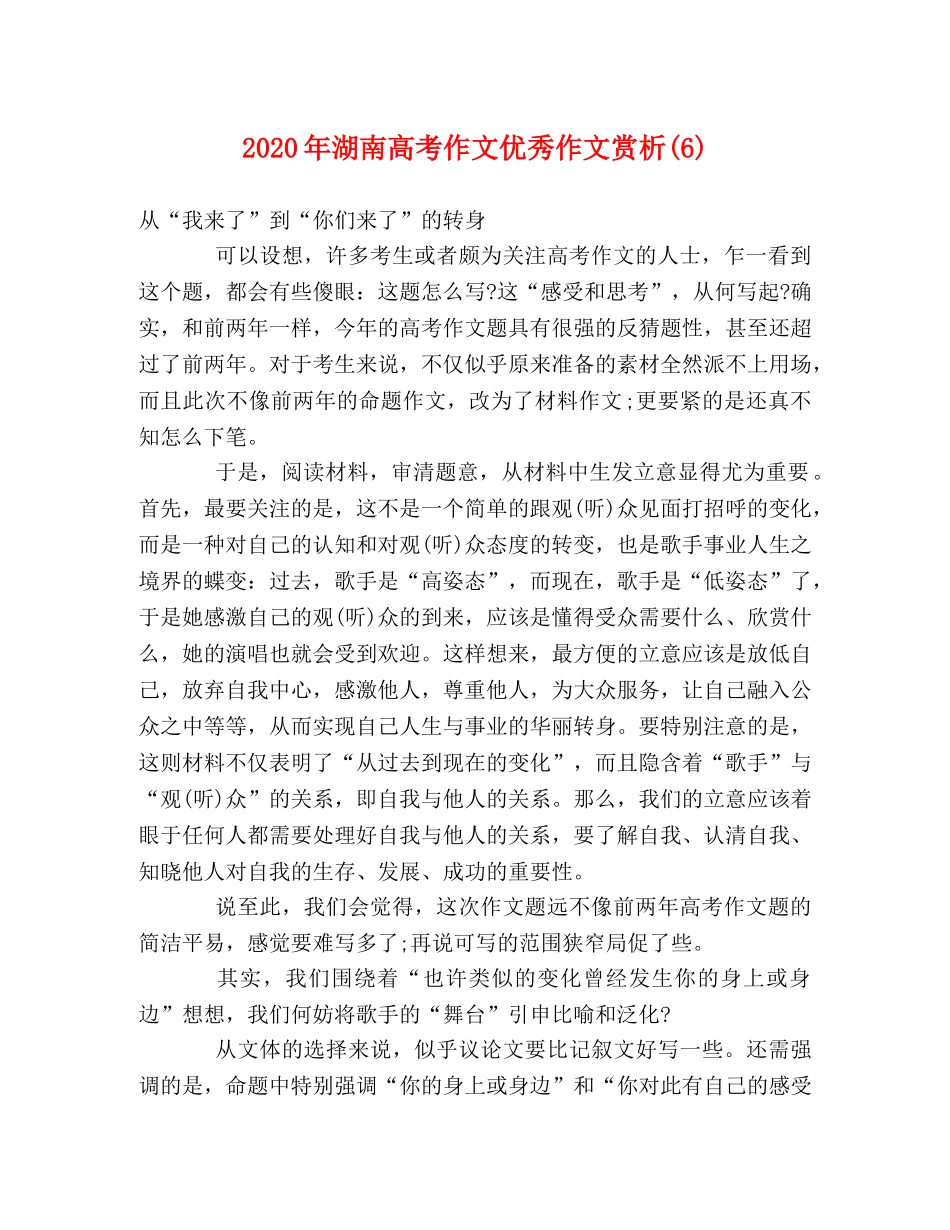 2020年湖南高考作文优秀作文赏析(6)

从“我来了”到“你们来了”的转身

可以设想，许多考生或者颇为关注高考作文的人士，乍一看到这个题，都会有些傻眼：这题怎么写?这“感受和思考”，从何写起?确实，和前两年一样，今年的高考作文题具有很强的反猜题性，甚至还超过了前两年。对于考生来说，不仅似乎原来准备的素材全然派不上用场，而且此次不像前两年的命题作文，改为了材料作文;更要紧的是还真不知怎么下笔。

于是，阅读材料，审清题意，从材料中生发立意显得尤为重要。首先，最要关注的是，这不是一个简单的跟观(听)众见面打招呼的变化，而是一种对自己的认知和对观(听)众态度的转变，也是歌手事业人生之境界的蝶变：过去，歌手是“高姿态”，而现在，歌手是“低姿态”了，于是她感激自己的观(听)众的到来，应该是懂得受众需要什么、欣赏什么，她的演唱也就会受到欢迎。这样想来，最方便的立意应该是放低自己，放弃自我中心，感激他人，尊重他人，为大众服务，让自己融入公众之中等等，从而实现自己人生与事业的华丽转身。要特别注意的是，这则材料不仅表明了“从过去到现在的变化”，而且隐含着“歌手”与“观(听)众”的关系，即自我与他人的关系。那么，我们的立意应该着眼于任何人都需要处理好自我与他人的关系，要了解自我、认清自我、知晓他人对自我的生存、发展、成功的重要性。

说至此，我们会觉得，这次作文题远不像前两年高考作文题的简洁平易，感觉要难写多了;再说可写的范围狭窄局促了些。

其实，我们围绕着“也许类似的变化曾经发生你的身上或身边”想想，我们何妨将歌手的“舞台”引申比喻和泛化?

从文体的选择来说，似乎议论文要比记叙文好写一些。还需强调的是，命题中特别强调“你的身上或身边”和“你对此有自己的感受